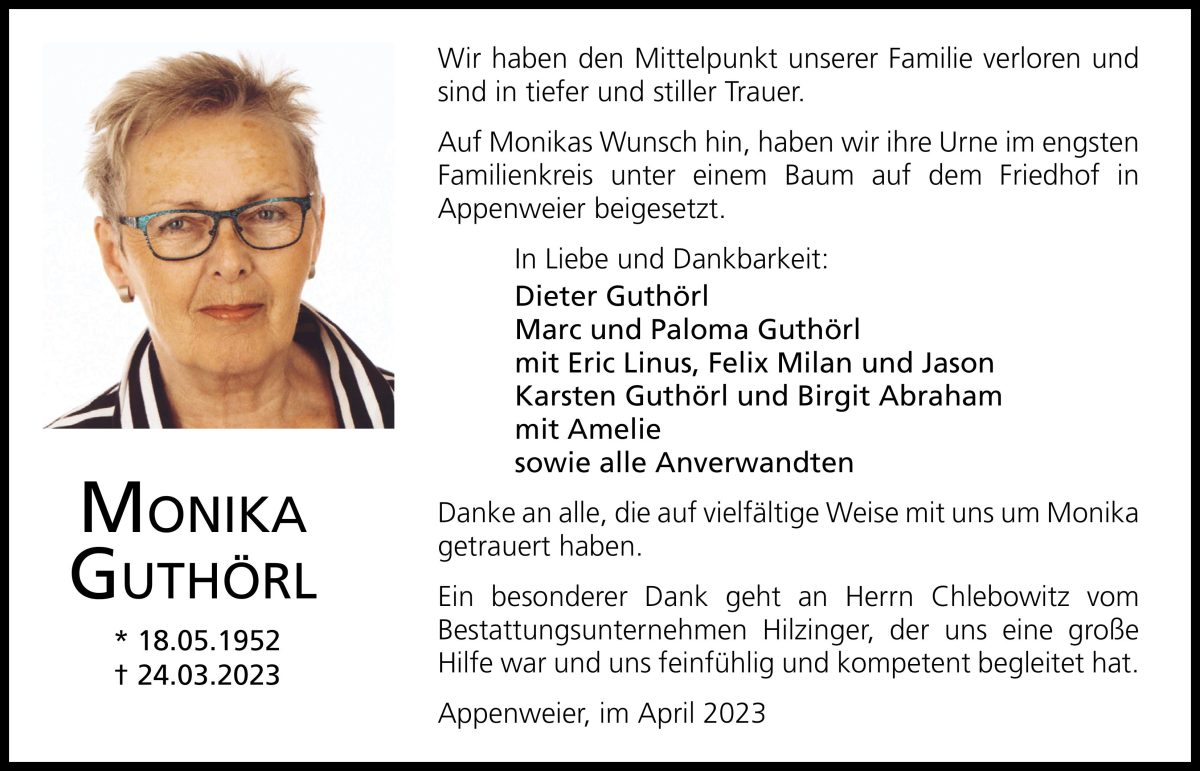 MONIKA
GUTHÖRL

* 18.05.1952
† 24.03.2023

Wir haben den Mittelpunkt unserer Familie verloren und sind in tiefer und stiller Trauer.

Auf Monikas Wunsch hin, haben wir ihre Urne im engsten Familienkreis unter einem Baum auf dem Friedhof in Appenweier beigesetzt.

In Liebe und Dankbarkeit:
Dieter Guthörl
Marc und Paloma Guthörl
mit Eric Linus, Felix Milan und Jason
Karsten Guthörl und Birgit Abraham
mit Amelie
sowie alle Anverwandten

Danke an alle, die auf vielfältige Weise mit uns um Monika getrauert haben.

Ein besonderer Dank geht an Herrn Chlebowitz vom Bestattungsunternehmen Hilzinger, der uns eine große Hilfe war und uns feinfühlig und kompetent begleitet hat.

Appenweier, im April 2023